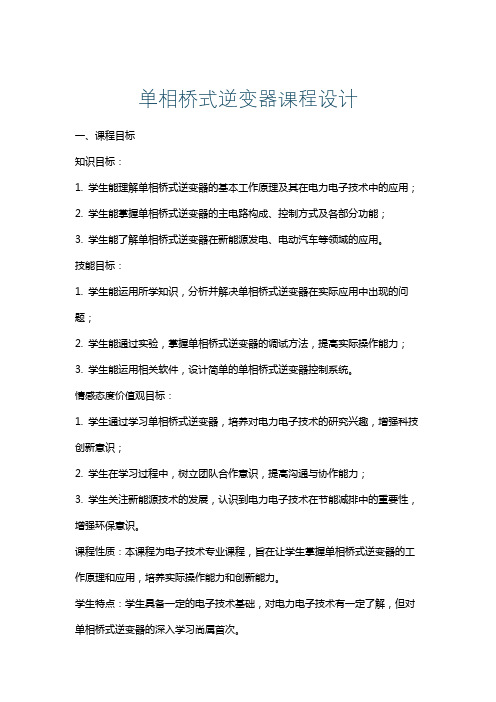 单相桥式逆变器课程设计

一、课程目标

知识目标：

1. 学生能理解单相桥式逆变器的基本工作原理及其在电力电子技术中的应用；

2. 学生能掌握单相桥式逆变器的主电路构成、控制方式及各部分功能；

3. 学生能了解单相桥式逆变器在新能源发电、电动汽车等领域的应用。

技能目标：

1. 学生能运用所学知识，分析并解决单相桥式逆变器在实际应用中出现的问题；

2. 学生能通过实验，掌握单相桥式逆变器的调试方法，提高实际操作能力；

3. 学生能运用相关软件，设计简单的单相桥式逆变器控制系统。

情感态度价值观目标：

1. 学生通过学习单相桥式逆变器，培养对电力电子技术的研究兴趣，增强科技创新意识；

2. 学生在学习过程中，树立团队合作意识，提高沟通与协作能力；

3. 学生关注新能源技术的发展，认识到电力电子技术在节能减排中的重要性，增强环保意识。

课程性质：本课程为电子技术专业课程，旨在让学生掌握单相桥式逆变器的工作原理和应用，培养实际操作能力和创新能力。

学生特点：学生具备一定的电子技术基础，对电力电子技术有一定了解，但对单相桥式逆变器的深入学习尚属首次。